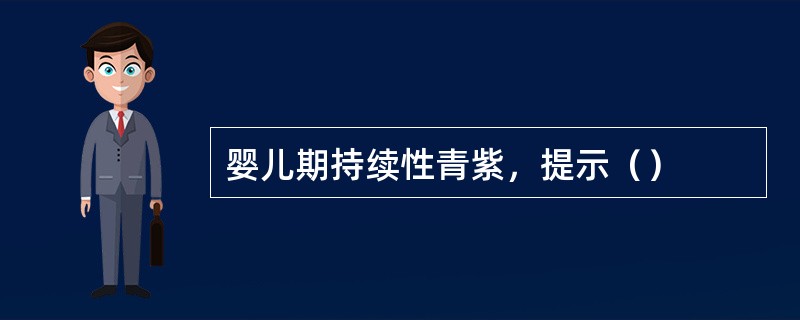 婴儿期持续性青紫，提示（）